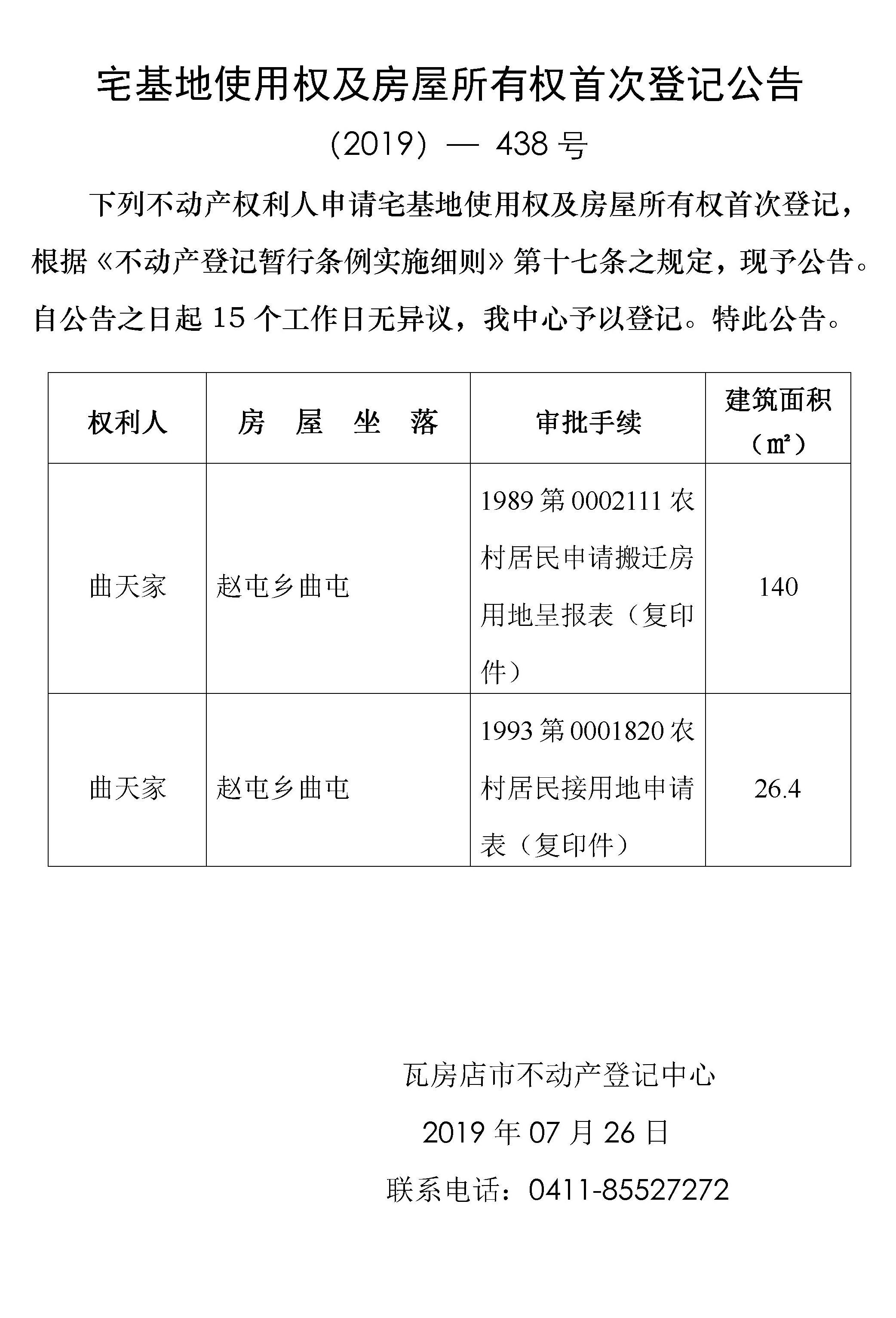 宅基地使用权及房屋所有权首次登记公告

（2019）— 438 号

下列不动产权利人申请宅基地使用权及房屋所有权首次登记，根据《不动产登记暂行条例实施细则》第十七条之规定，现予公告。自公告之日起 15 个工作日无异议，我中心予以登记。特此公告。

| 权利人 | 房 屋 坐 落 | 审批手续 | 建筑面积（㎡） |
|---|---|---|---|
| 曲天家 | 赵屯乡曲屯 | 1989 第 0002111 农村居民申请搬迁房用地呈报表（复印件） | 140 |
| 曲天家 | 赵屯乡曲屯 | 1993 第 0001820 农村居民接用地申请表（复印件） | 26.4 |

瓦房店市不动产登记中心

2019 年 07 月 26 日

联系电话：0411-85527272